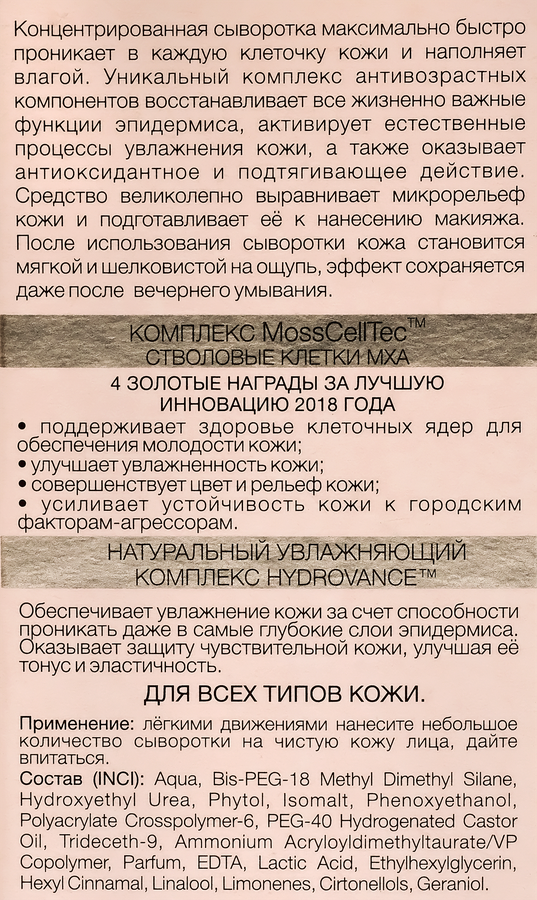 Концентрированная сыворотка максимально быстро проникает в каждую клеточку кожи и наполняет влагой. Уникальный комплекс антивозрастных компонентов восстанавливает все жизненно важные функции эпидермиса, активирует естественные процессы увлажнения кожи, а также оказывает антиоксидантное и подтягивающее действие. Средство великолепно выравнивает микрорельеф кожи и подготавливает её к нанесению макияжа. После использования сыворотки кожа становится мягкой и шелковистой на ощупь, эффект сохраняется даже после вечернего умывания.

КОМПЛЕКС MossCellTec™
СТВОЛОВЫЕ КЛЕТКИ МХА

4 ЗОЛОТЫЕ НАГРАДЫ ЗА ЛУЧШУЮ ИННОВАЦИЮ 2018 ГОДА

• поддерживает здоровье клеточных ядер для обеспечения молодости кожи;
• улучшает увлажненность кожи;
• совершенствует цвет и рельеф кожи;
• усиливает устойчивость кожи к городским факторам-агрессорам.

НАТУРАЛЬНЫЙ УВЛАЖНЯЮЩИЙ КОМПЛЕКС HYDROVANCE™

Обеспечивает увлажнение кожи за счет способности проникать даже в самые глубокие слои эпидермиса. Оказывает защиту чувствительной кожи, улучшая её тонус и эластичность.

ДЛЯ ВСЕХ ТИПОВ КОЖИ.

Применение: лёгкими движениями нанесите небольшое количество сыворотки на чистую кожу лица, дайте впитаться.

Состав (INCI): Aqua, Bis-PEG-18 Methyl Dimethyl Silane, Hydroxyethyl Urea, Phytol, Isomalt, Phenoxyethanol, Polyacrylate Crosspolymer-6, PEG-40 Hydrogenated Castor Oil, Trideceth-9, Ammonium Acryloyldimethyltaurate/VP Copolymer, Parfum, EDTA, Lactic Acid, Ethylhexylglycerin, Hexyl Cinnamal, Linalool, Limonenes, Cirtonellols, Geraniol.